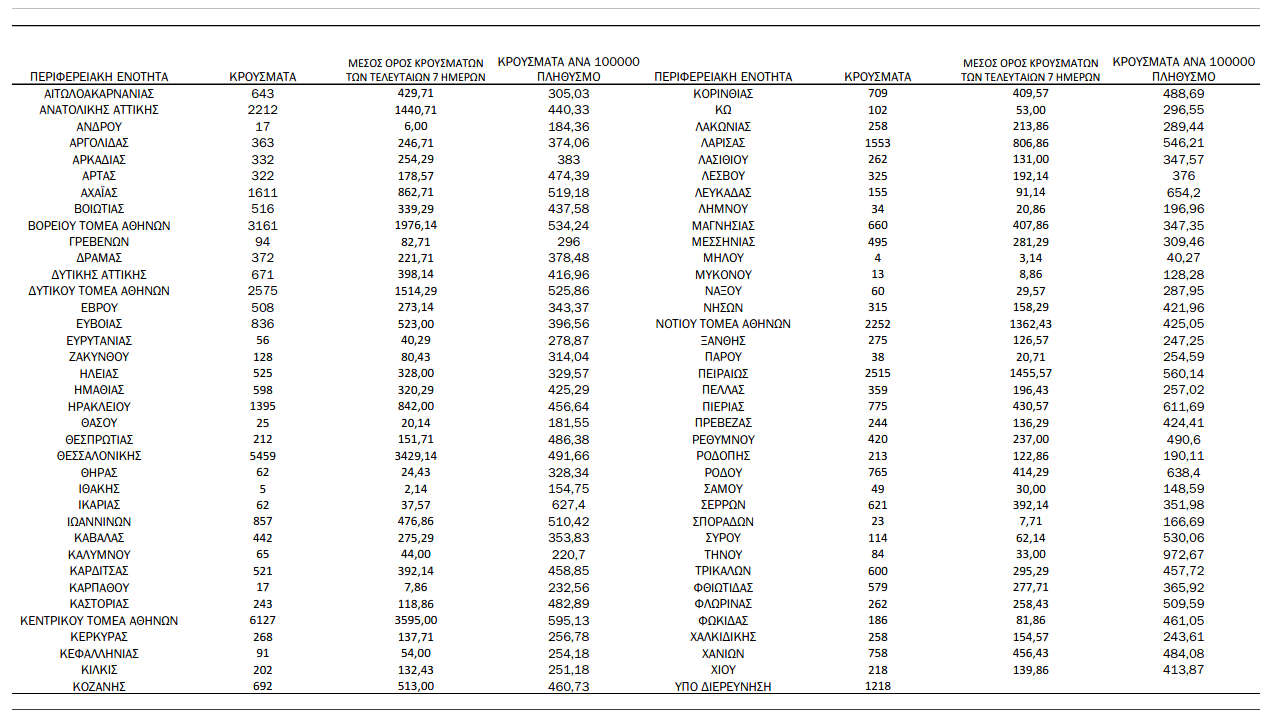 | ΠΕΡΙΦΕΡΕΙΑΚΗ ΕΝΟΤΗΤΑ | ΚΡΟΥΣΜΑΤΑ | ΜΕΣΟΣ ΟΡΟΣ ΚΡΟΥΣΜΑΤΩΝ ΤΩΝ ΤΕΛΕΥΤΑΙΩΝ 7 ΗΜΕΡΩΝ | ΚΡΟΥΣΜΑΤΑ ΑΝΑ 100000 ΠΛΗΘΥΣΜΟ |
|---|---|---|---|
| ΑΙΤΩΛΟΑΚΑΡΝΑΝΙΑΣ | 643 | 429,71 | 305,03 |
| ΑΝΑΤΟΛΙΚΗΣ ΑΤΤΙΚΗΣ | 2212 | 1440,71 | 440,33 |
| ΑΝΔΡΟΥ | 17 | 6,00 | 184,36 |
| ΑΡΓΟΛΙΔΑΣ | 363 | 246,71 | 374,06 |
| ΑΡΚΑΔΙΑΣ | 332 | 254,29 | 383 |
| ΑΡΤΑΣ | 322 | 178,57 | 474,39 |
| ΑΧΑΪΑΣ | 1611 | 862,71 | 519,18 |
| ΒΟΙΩΤΙΑΣ | 516 | 339,29 | 437,58 |
| ΒΟΡΕΙΟΥ ΤΟΜΕΑ ΑΘΗΝΩΝ | 3161 | 1976,14 | 534,24 |
| ΓΡΕΒΕΝΩΝ | 94 | 82,71 | 296 |
| ΔΡΑΜΑΣ | 372 | 221,71 | 378,48 |
| ΔΥΤΙΚΗΣ ΑΤΤΙΚΗΣ | 671 | 398,14 | 416,96 |
| ΔΥΤΙΚΟΥ ΤΟΜΕΑ ΑΘΗΝΩΝ | 2575 | 1514,29 | 525,86 |
| ΕΒΡΟΥ | 508 | 273,14 | 343,37 |
| ΕΥΒΟΙΑΣ | 836 | 523,00 | 396,56 |
| ΕΥΡΥΤΑΝΙΑΣ | 56 | 40,29 | 278,87 |
| ΖΑΚΥΝΘΟΥ | 128 | 80,43 | 314,04 |
| ΗΛΕΙΑΣ | 525 | 328,00 | 329,57 |
| ΗΜΑΘΙΑΣ | 598 | 320,29 | 425,29 |
| ΗΡΑΚΛΕΙΟΥ | 1395 | 842,00 | 456,64 |
| ΘΑΣΟΥ | 25 | 20,14 | 181,55 |
| ΘΕΣΠΡΩΤΙΑΣ | 212 | 151,71 | 486,38 |
| ΘΕΣΣΑΛΟΝΙΚΗΣ | 5459 | 3429,14 | 491,66 |
| ΘΗΡΑΣ | 62 | 24,43 | 328,34 |
| ΙΘΑΚΗΣ | 5 | 2,14 | 154,75 |
| ΙΚΑΡΙΑΣ | 62 | 37,57 | 627,4 |
| ΙΩΑΝΝΙΝΩΝ | 857 | 476,86 | 510,42 |
| ΚΑΒΑΛΑΣ | 442 | 275,29 | 353,83 |
| ΚΑΛΥΜΝΟΥ | 65 | 44,00 | 220,7 |
| ΚΑΡΔΙΤΣΑΣ | 521 | 392,14 | 458,85 |
| ΚΑΡΠΑΘΟΥ | 17 | 7,86 | 232,56 |
| ΚΑΣΤΟΡΙΑΣ | 243 | 118,86 | 482,89 |
| ΚΕΝΤΡΙΚΟΥ ΤΟΜΕΑ ΑΘΗΝΩΝ | 6127 | 3595,00 | 595,13 |
| ΚΕΡΚΥΡΑΣ | 268 | 137,71 | 256,78 |
| ΚΕΦΑΛΛΗΝΙΑΣ | 91 | 54,00 | 254,18 |
| ΚΙΛΚΙΣ | 202 | 132,43 | 251,18 |
| ΚΟΖΑΝΗΣ | 692 | 513,00 | 460,73 |

| ΠΕΡΙΦΕΡΕΙΑΚΗ ΕΝΟΤΗΤΑ | ΚΡΟΥΣΜΑΤΑ | ΜΕΣΟΣ ΟΡΟΣ ΚΡΟΥΣΜΑΤΩΝ ΤΩΝ ΤΕΛΕΥΤΑΙΩΝ 7 ΗΜΕΡΩΝ | ΚΡΟΥΣΜΑΤΑ ΑΝΑ 100000 ΠΛΗΘΥΣΜΟ |
|---|---|---|---|
| ΚΟΡΙΝΘΙΑΣ | 709 | 409,57 | 488,69 |
| ΚΩ | 102 | 53,00 | 296,55 |
| ΛΑΚΩΝΙΑΣ | 258 | 213,86 | 289,44 |
| ΛΑΡΙΣΑΣ | 1553 | 806,86 | 546,21 |
| ΛΑΣΙΘΙΟΥ | 262 | 131,00 | 347,57 |
| ΛΕΣΒΟΥ | 325 | 192,14 | 376 |
| ΛΕΥΚΑΔΑΣ | 155 | 91,14 | 654,2 |
| ΛΗΜΝΟΥ | 34 | 20,86 | 196,96 |
| ΜΑΓΝΗΣΙΑΣ | 660 | 407,86 | 347,35 |
| ΜΕΣΣΗΝΙΑΣ | 495 | 281,29 | 309,46 |
| ΜΗΛΟΥ | 4 | 3,14 | 40,27 |
| ΜΥΚΟΝΟΥ | 13 | 8,86 | 128,28 |
| ΝΑΞΟΥ | 60 | 29,57 | 287,95 |
| ΝΗΣΩΝ | 315 | 158,29 | 421,96 |
| ΝΟΤΙΟΥ ΤΟΜΕΑ ΑΘΗΝΩΝ | 2252 | 1362,43 | 425,05 |
| ΞΑΝΘΗΣ | 275 | 126,57 | 247,25 |
| ΠΑΡΟΥ | 38 | 20,71 | 254,59 |
| ΠΕΙΡΑΙΩΣ | 2515 | 1455,57 | 560,14 |
| ΠΕΛΛΑΣ | 359 | 196,43 | 257,02 |
| ΠΙΕΡΙΑΣ | 775 | 430,57 | 611,69 |
| ΠΡΕΒΕΖΑΣ | 244 | 136,29 | 424,41 |
| ΡΕΘΥΜΝΟΥ | 420 | 237,00 | 490,6 |
| ΡΟΔΟΠΗΣ | 213 | 122,86 | 190,11 |
| ΡΟΔΟΥ | 765 | 414,29 | 638,4 |
| ΣΑΜΟΥ | 49 | 30,00 | 148,59 |
| ΣΕΡΡΩΝ | 621 | 392,14 | 351,98 |
| ΣΠΟΡΑΔΩΝ | 23 | 7,71 | 166,69 |
| ΣΥΡΟΥ | 114 | 62,14 | 530,06 |
| ΤΗΝΟΥ | 84 | 33,00 | 972,67 |
| ΤΡΙΚΑΛΩΝ | 600 | 295,29 | 457,72 |
| ΦΘΙΩΤΙΔΑΣ | 579 | 277,71 | 365,92 |
| ΦΛΩΡΙΝΑΣ | 262 | 258,43 | 509,59 |
| ΦΩΚΙΔΑΣ | 186 | 81,86 | 461,05 |
| ΧΑΛΚΙΔΙΚΗΣ | 258 | 154,57 | 243,61 |
| ΧΑΝΙΩΝ | 758 | 456,43 | 484,08 |
| ΧΙΟΥ | 218 | 139,86 | 413,87 |
| ΥΠΟ ΔΙΕΡΕΥΝΗΣΗ | 1218 | | |